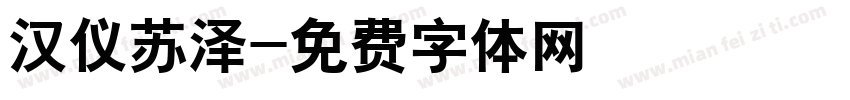 汉仪苏泽-免费字体网

www.mian fei zi ti.com